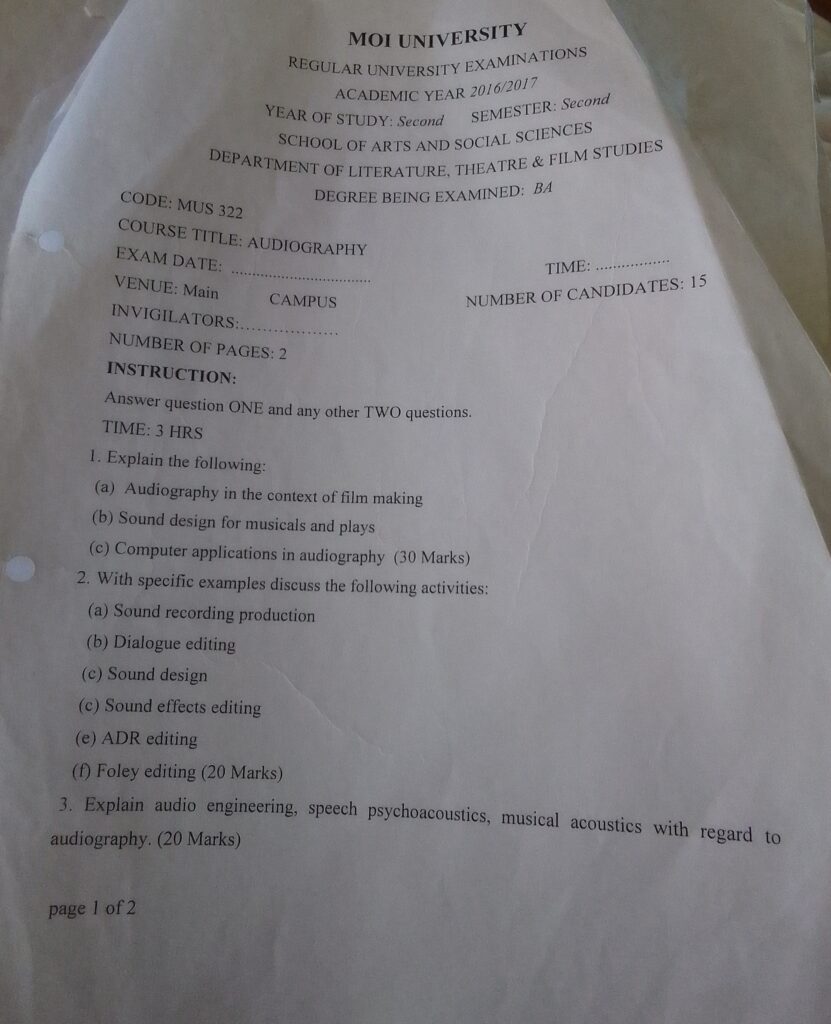 MOI UNIVERSITY
REGULAR UNIVERSITY EXAMINATIONS
ACADEMIC YEAR 2016/2017
YEAR OF STUDY: Second SEMESTER: Second
SCHOOL OF ARTS AND SOCIAL SCIENCES
DEPARTMENT OF LITERATURE, THEATRE & FILM STUDIES
DEGREE BEING EXAMINED: BA

CODE: MUS 322
COURSE TITLE: AUDIOGRAPHY
EXAM DATE: ____ TIME: ____
VENUE: Main CAMPUS NUMBER OF CANDIDATES: 15
INVIGILATORS: ____
NUMBER OF PAGES: 2

INSTRUCTION:
Answer question ONE and any other TWO questions.
TIME: 3 HRS

1. Explain the following:
(a) Audiography in the context of film making
(b) Sound design for musicals and plays
(c) Computer applications in audiography (30 Marks)

2. With specific examples discuss the following activities:
(a) Sound recording production
(b) Dialogue editing
(c) Sound design
(c) Sound effects editing
(e) ADR editing
(f) Foley editing (20 Marks)

3. Explain audio engineering, speech psychoacoustics, musical acoustics with regard to audiography. (20 Marks)

page 1 of 2